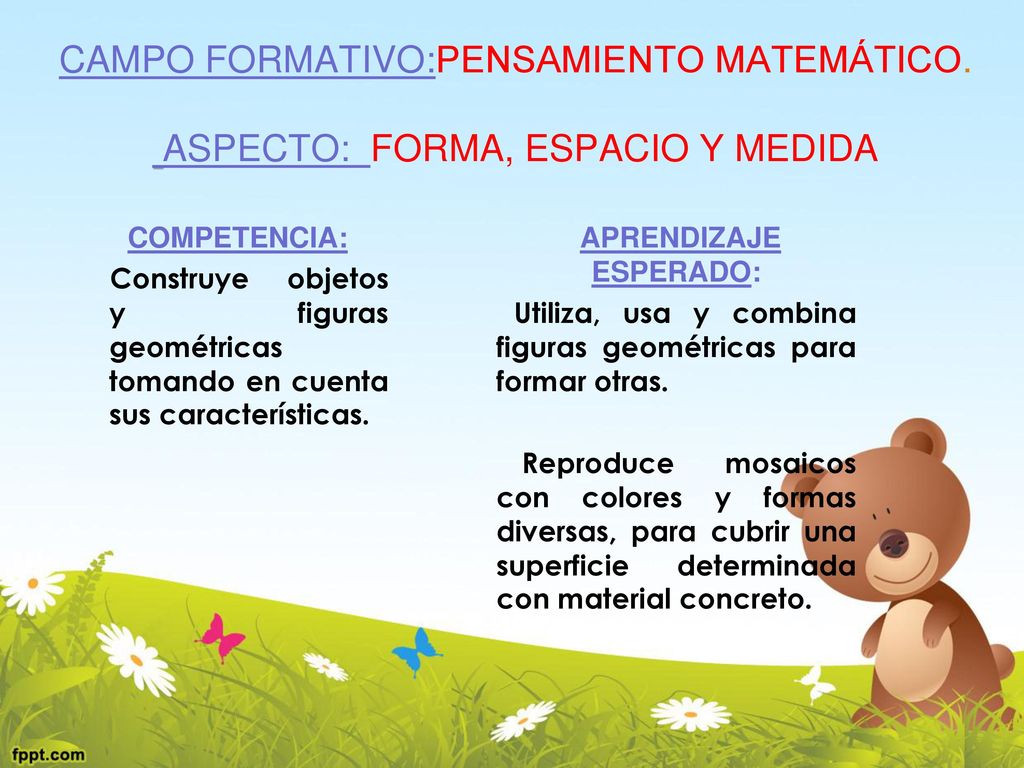 CAMPO FORMATIVO:PENSAMIENTO MATEMÁTICO.

ASPECTO: FORMA, ESPACIO Y MEDIDA

COMPETENCIA:

Construye objetos y figuras geométricas tomando en cuenta sus características.

APRENDIZAJE ESPERADO:

Utiliza, usa y combina figuras geométricas para formar otras.

Reproduce mosaicos con colores y formas diversas, para cubrir una superficie determinada con material concreto.

fppt.com